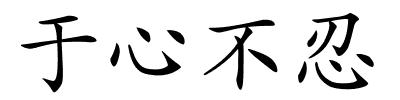 于心不忍